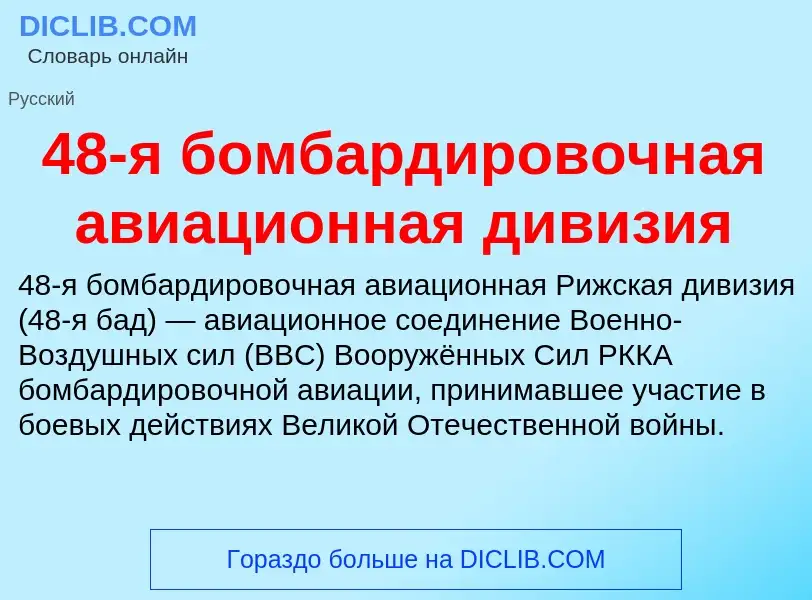 DICLIB.COM
Словарь онлайн

Русский

48-я бомбардировочная авиационная дивизия

48-я бомбардировочная авиационная Рижская дивизия (48-я бад) — авиационное соединение Военно-Воздушных сил (ВВС) Вооружённых Сил РККА бомбардировочной авиации, принимавшее участие в боевых действиях Великой Отечественной войны.

Гораздо больше на DICLIB.COM